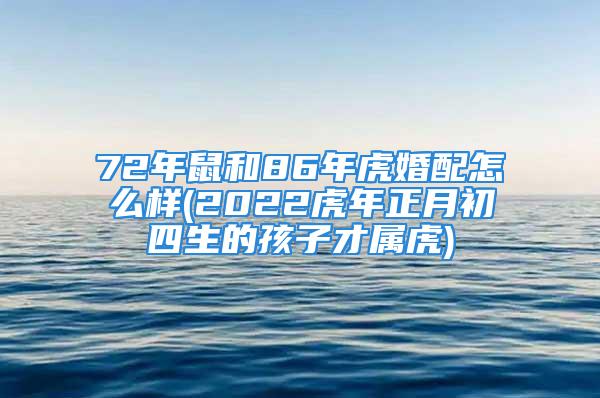 72年鼠和86年虎婚配怎么样(2022虎年正月初四生的孩子才属虎)